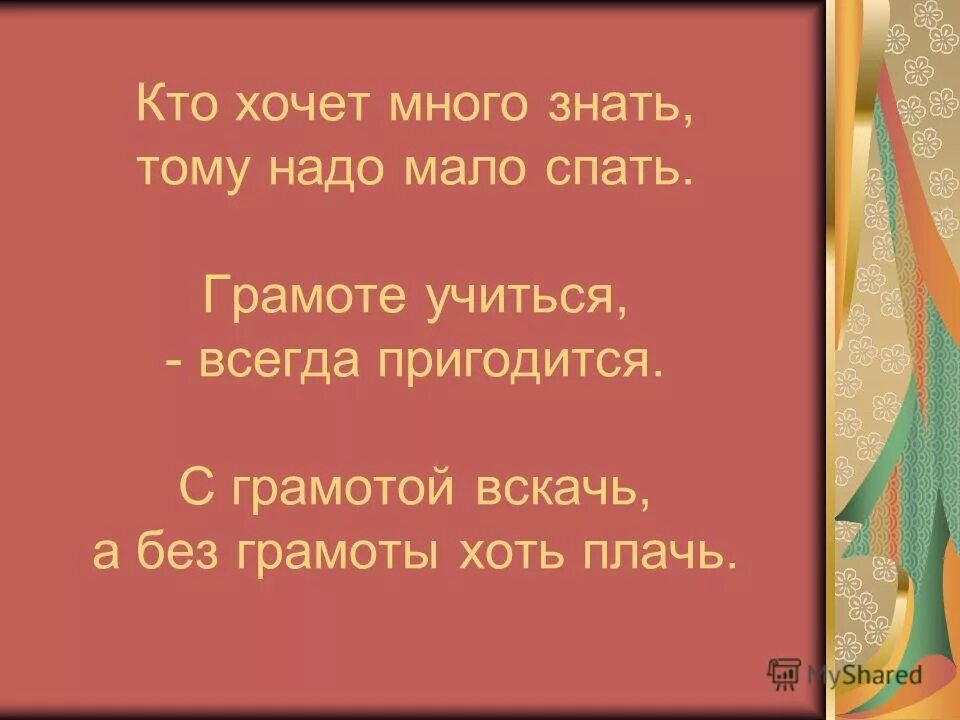 Кто хочет много знать,
тому надо мало спать.

Грамоте учиться,
- всегда пригодится.

С грамотой вскачь,
а без грамоты хоть плачь.

MyShared